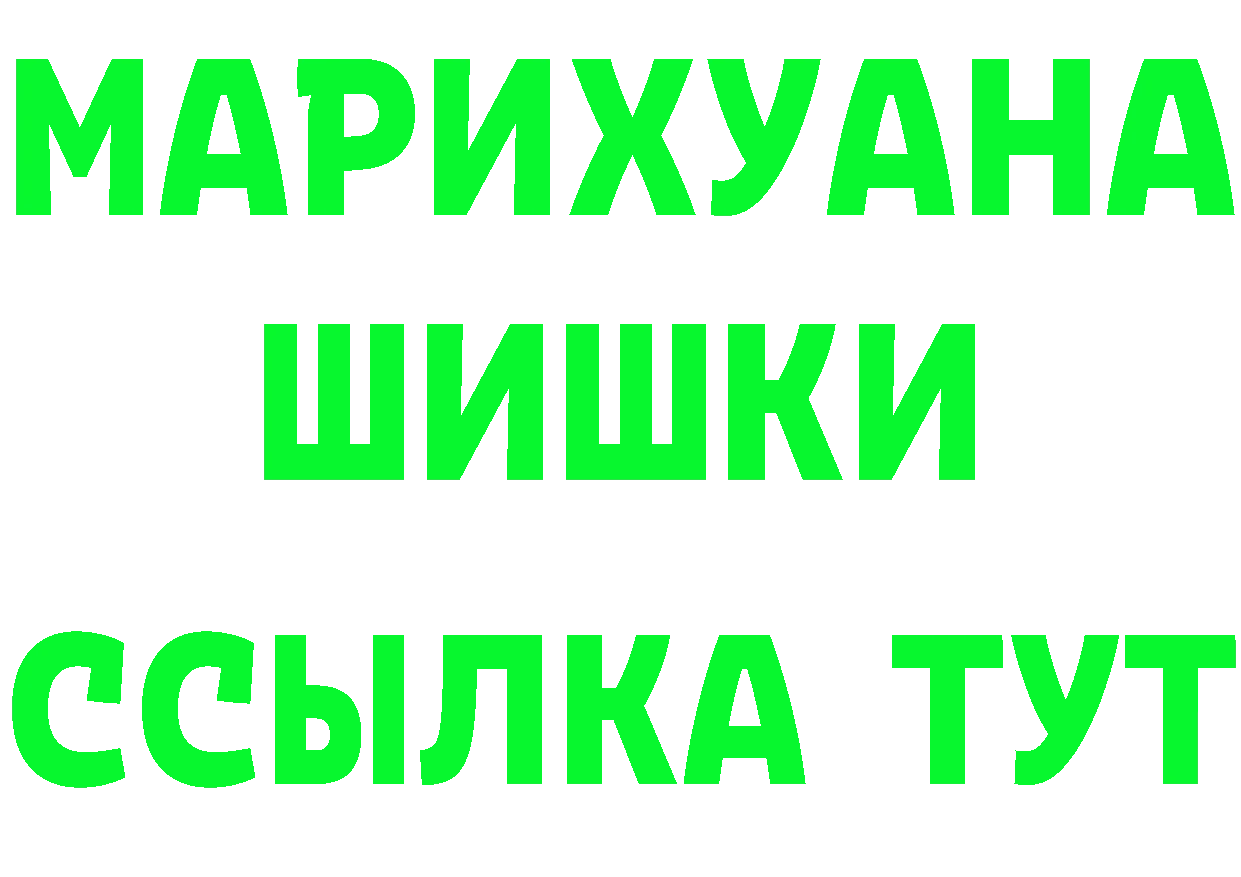 МАРИХУАНА
ШИШКИ
ССЫЛКА ТУТ